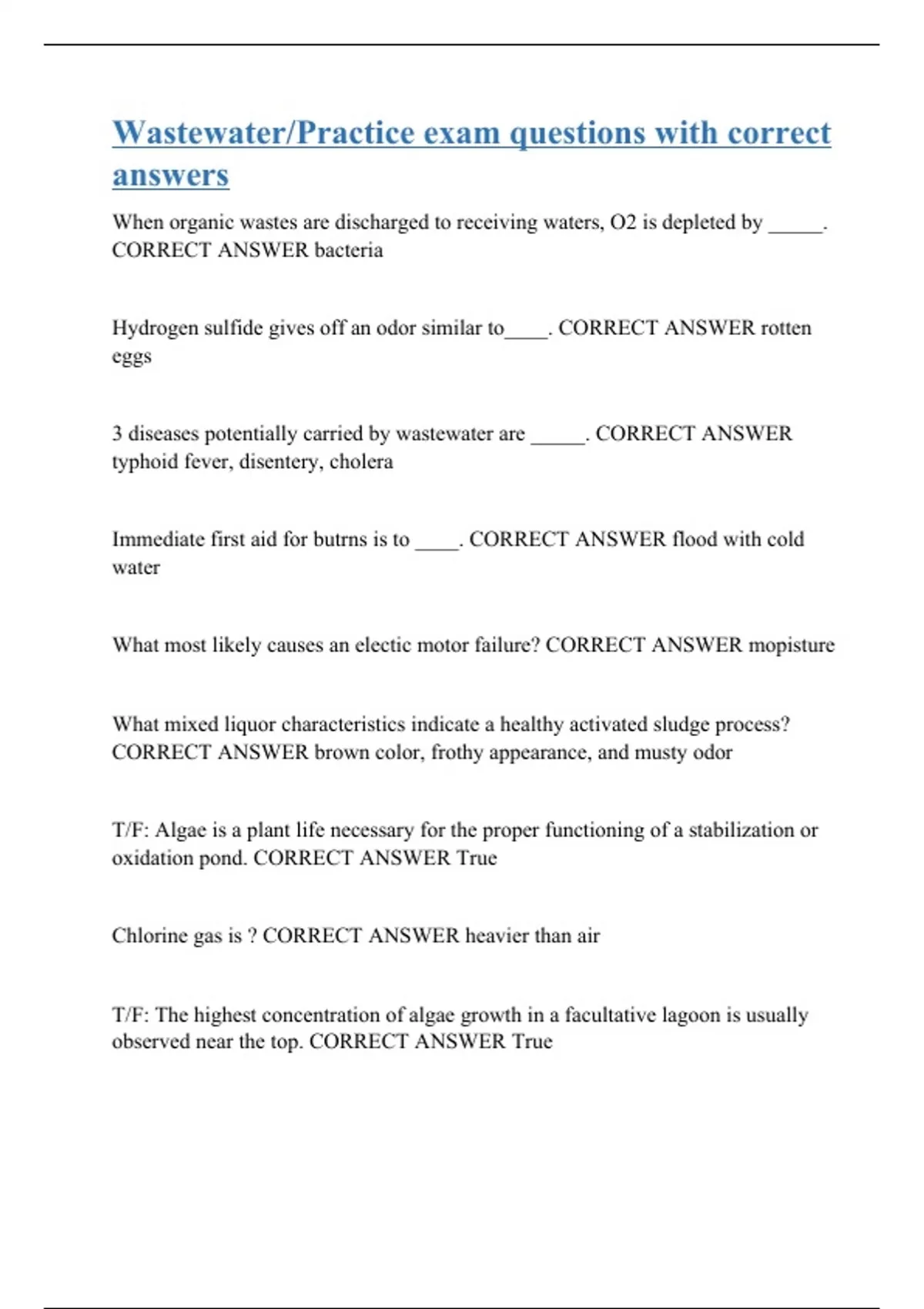 Wastewater/Practice exam questions with correct answers

When organic wastes are discharged to receiving waters, O2 is depleted by _____. CORRECT ANSWER bacteria

Hydrogen sulfide gives off an odor similar to____. CORRECT ANSWER rotten eggs

3 diseases potentially carried by wastewater are _____. CORRECT ANSWER typhoid fever, disentery, cholera

Immediate first aid for butrns is to ____. CORRECT ANSWER flood with cold water

What most likely causes an electic motor failure? CORRECT ANSWER mopisture

What mixed liquor characteristics indicate a healthy activated sludge process? CORRECT ANSWER brown color, frothy appearance, and musty odor

T/F: Algae is a plant life necessary for the proper functioning of a stabilization or oxidation pond. CORRECT ANSWER True

Chlorine gas is ? CORRECT ANSWER heavier than air

T/F: The highest concentration of algae growth in a facultative lagoon is usually observed near the top. CORRECT ANSWER True